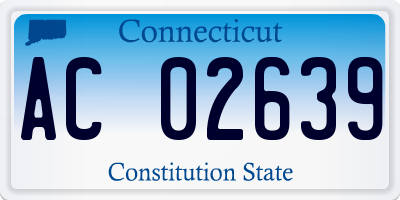 Connecticut

AC 02639

Constitution State